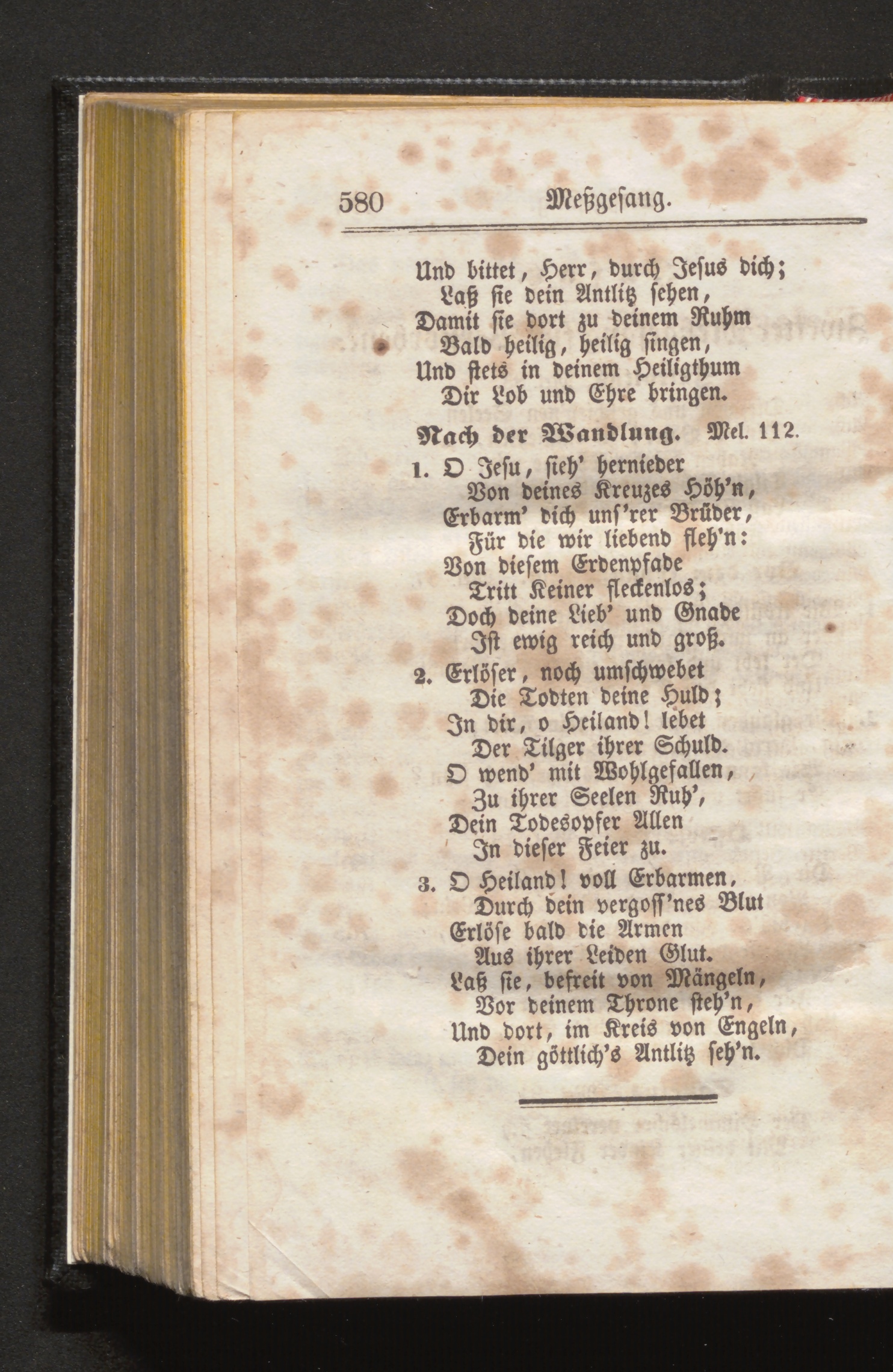 580 Meßgesang.

Und bittet, Herr, durch Jesus dich;
Laß sie dein Antlitz sehen,
Damit sie dort zu deinem Ruhm
Bald heilig, heilig singen,
Und stets in deinem Heiligthum
Dir Lob und Ehre bringen.

Nach der Wandlung. Mel. 112.

1. O Jesu, sieh' hernieder
Von deines Kreuzes Höh'n,
Erbarm' dich uns'rer Brüder,
Für die wir liebend fleh'n:
Von diesem Erdenpfade
Tritt Keiner fleckenlos;
Doch deine Lieb' und Gnade
Ist ewig reich und groß.

2. Erlöser, noch umschwebet
Die Todten deine Huld;
In dir, o Heiland! lebet
Der Tilger ihrer Schuld.
O wend' mit Wohlgefallen,
Zu ihrer Seelen Ruh',
Dein Todesopfer Allen
In dieser Feier zu.

3. O Heiland! voll Erbarmen,
Durch dein vergoss'nes Blut
Erlöse bald die Armen
Aus ihrer Leiden Glut.
Laß sie, befreit von Mängeln,
Vor deinem Throne steh'n,
Und dort, im Kreis von Engeln,
Dein göttlich's Antlitz seh'n.